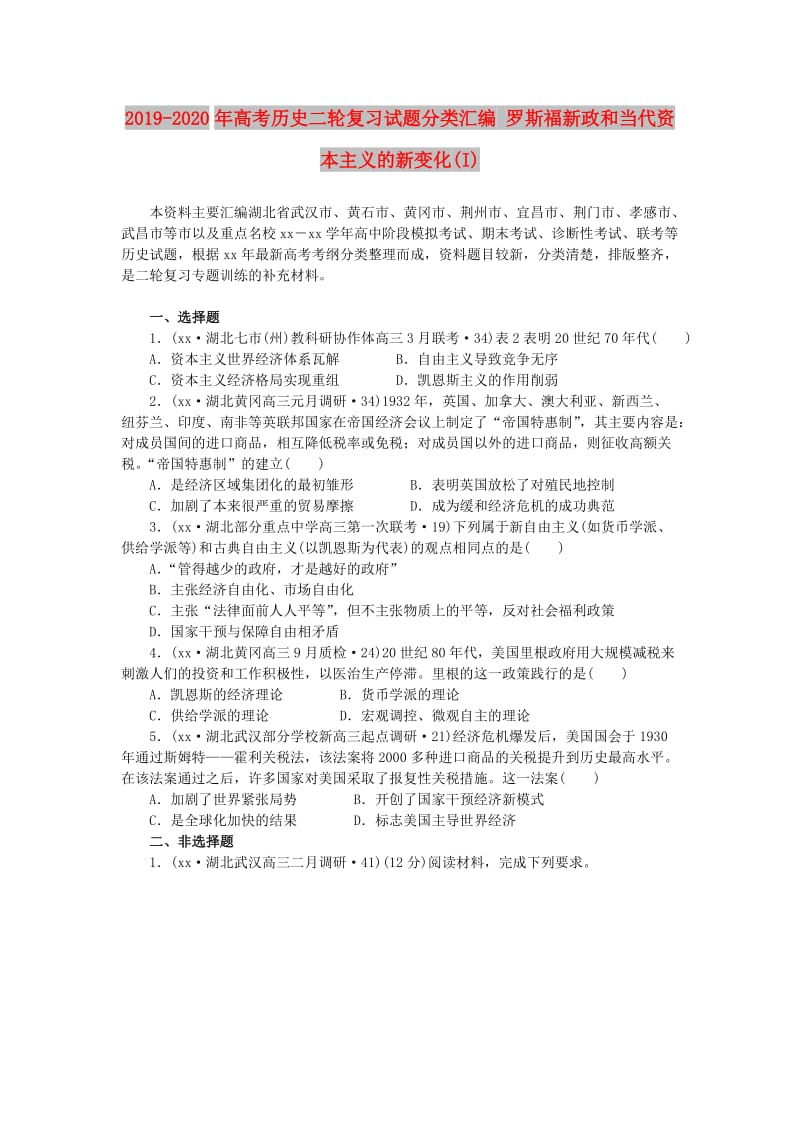 2019-2020年高考历史二轮复习试题分类汇编 罗斯福新政和当代资本主义的新变化(I)

本资料主要汇编湖北省武汉市、黄石市、黄冈市、荆州市、宜昌市、荆门市、孝感市、武昌市等市以及重点名校xx－xx学年高中阶段模拟考试、期末考试、诊断性考试、联考等历史试题，根据xx年最新高考考纲分类整理而成，资料题目较新，分类清楚，排版整齐，是二轮复习专题训练的补充材料。

一、选择题

1．(xx·湖北七市(州)教科研协作体高三3月联考·34)表2表明20世纪70年代(　　)

A．资本主义世界经济体系瓦解　　B．自由主义导致竞争无序

C．资本主义经济格局实现重组　　D．凯恩斯主义的作用削弱

2．(xx·湖北黄冈高三元月调研·34)1932年，英国、加拿大、澳大利亚、新西兰、纽芬兰、印度、南非等英联邦国家在帝国经济会议上制定了“帝国特惠制”，其主要内容是：对成员国间的进口商品，相互降低税率或免税；对成员国以外的进口商品，则征收高额关税。“帝国特惠制”的建立(　　)

A．是经济区域集团化的最初雏形　　B．表明英国放松了对殖民地控制

C．加剧了本来很严重的贸易摩擦　　D．成为缓和经济危机的成功典范

3．(xx·湖北部分重点中学高三第一次联考·19)下列属于新自由主义(如货币学派、供给学派等)和古典自由主义(以凯恩斯为代表)的观点相同点的是(　　)

A．“管得越少的政府，才是越好的政府”

B．主张经济自由化、市场自由化

C．主张“法律面前人人平等”，但不主张物质上的平等，反对社会福利政策

D．国家干预与保障自由相矛盾

4．(xx·湖北黄冈高三9月质检·24)20世纪80年代，美国里根政府用大规模减税来刺激人们的投资和工作积极性，以医治生产停滞。里根的这一政策践行的是(　　)

A．凯恩斯的经济理论　　B．货币学派的理论

C．供给学派的理论　　D．宏观调控、微观自主的理论

5．(xx·湖北武汉部分学校新高三起点调研·21)经济危机爆发后，美国国会于1930年通过斯姆特——霍利关税法，该法案将2000多种进口商品的关税提升到历史最高水平。在该法案通过之后，许多国家对美国采取了报复性关税措施。这一法案(　　)

A．加剧了世界紧张局势　　B．开创了国家干预经济新模式

C．是全球化加快的结果　　D．标志美国主导世界经济

二、非选择题

1．(xx·湖北武汉高三二月调研·41)(12分)阅读材料，完成下列要求。